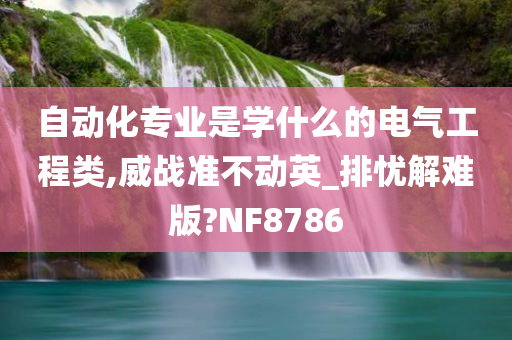 自动化专业是学什么的电气工程类,威战准不动英_排忧解难版?NF8786